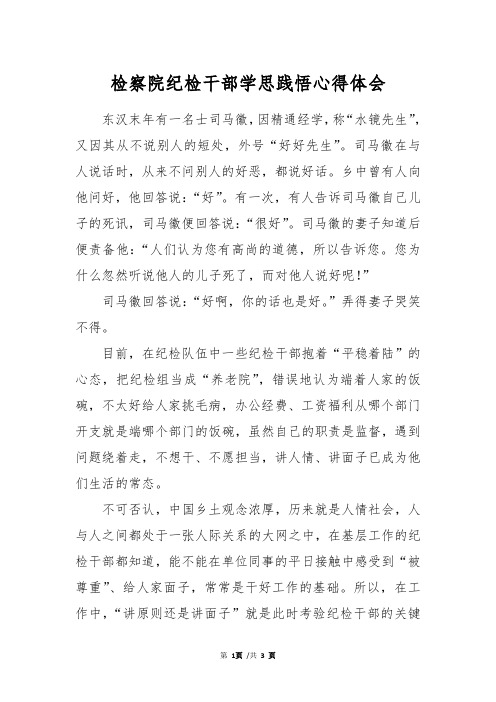 检察院纪检干部学思践悟心得体会

东汉末年有一名士司马徽，因精通经学，称“水镜先生”，又因其从不说别人的短处，外号“好好先生”。司马徽在与人说话时，从来不问别人的好恶，都说好话。乡中曾有人向他问好，他回答说：“好”。有一次，有人告诉司马徽自己儿子的死讯，司马徽便回答说：“很好”。司马徽的妻子知道后便责备他：“人们认为您有高尚的道德，所以告诉您。您为什么忽然听说他人的儿子死了，而对他人说好呢！”

司马徽回答说：“好啊，你的话也是好。”弄得妻子哭笑不得。

目前，在纪检队伍中一些纪检干部抱着“平稳着陆”的心态，把纪检组当成“养老院”，错误地认为端着人家的饭碗，不太好给人家挑毛病，办公经费、工资福利从哪个部门开支就是端哪个部门的饭碗，虽然自己的职责是监督，遇到问题绕着走，不想干、不愿担当，讲人情、讲面子已成为他们生活的常态。

不可否认，中国乡土观念浓厚，历来就是人情社会，人与人之间都处于一张人际关系的大网之中，在基层工作的纪检干部都知道，能不能在单位同事的平日接触中感受到“被尊重”、给人家面子，常常是干好工作的基础。所以，在工作中，“讲原则还是讲面子”就是此时考验纪检干部的关键

第 1页 /共 3 页